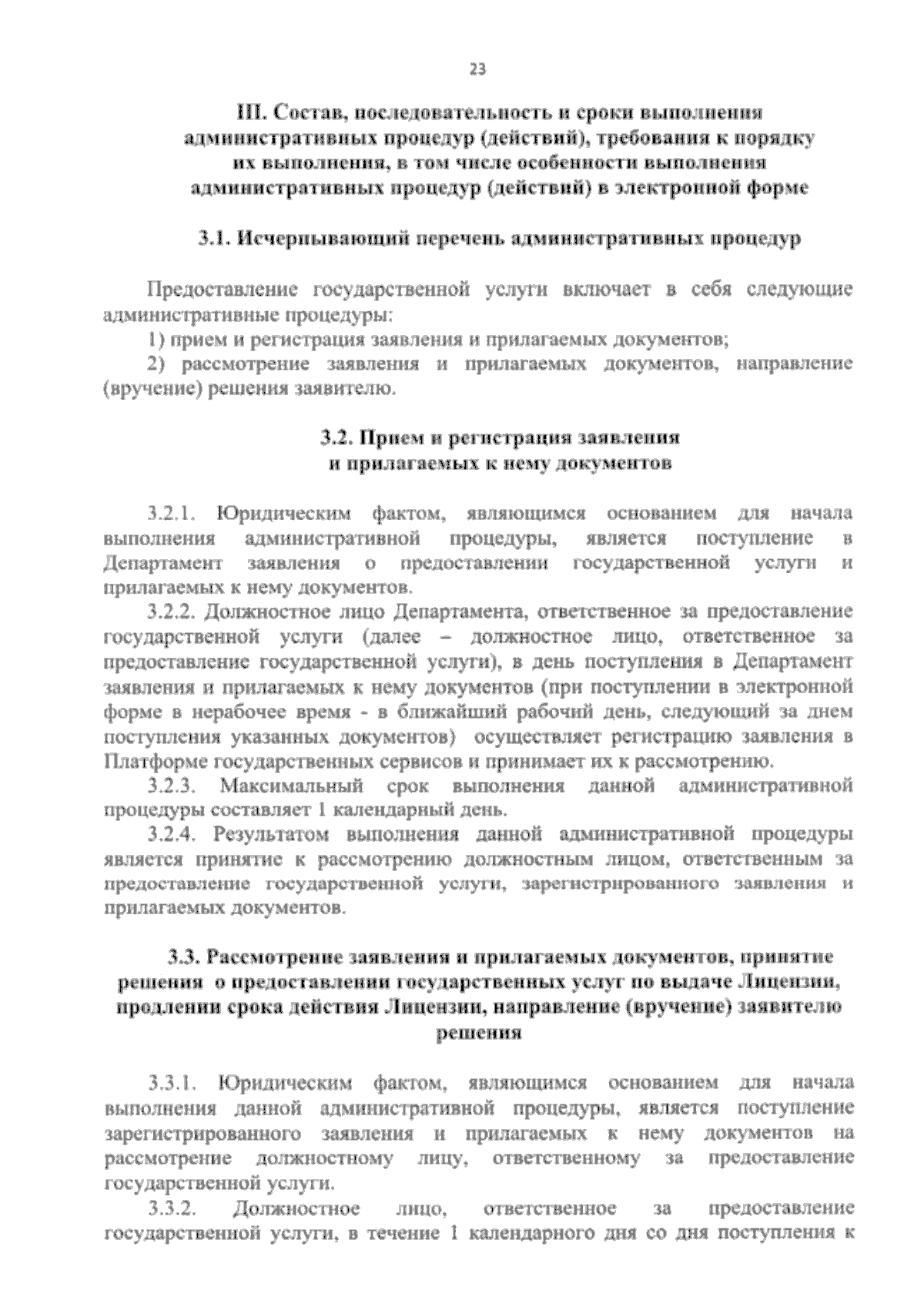 23

III. Состав, последовательность и сроки выполнения административных процедур (действий), требования к порядку их выполнения, в том числе особенности выполнения административных процедур (действий) в электронной форме

3.1. Исчерпывающий перечень административных процедур

Предоставление государственной услуги включает в себя следующие административные процедуры:

1) прием и регистрация заявления и прилагаемых документов;

2) рассмотрение заявления и прилагаемых документов, направление (вручение) решения заявителю.

3.2. Прием и регистрация заявления и прилагаемых к нему документов

3.2.1. Юридическим фактом, являющимся основанием для начала выполнения административной процедуры, является поступление в Департамент заявления о предоставлении государственной услуги и прилагаемых к нему документов.

3.2.2. Должностное лицо Департамента, ответственное за предоставление государственной услуги (далее – должностное лицо, ответственное за предоставление государственной услуги), в день поступления в Департамент заявления и прилагаемых к нему документов (при поступлении в электронной форме в нерабочее время - в ближайший рабочий день, следующий за днем поступления указанных документов) осуществляет регистрацию заявления в Платформе государственных сервисов и принимает их к рассмотрению.

3.2.3. Максимальный срок выполнения данной административной процедуры составляет 1 календарный день.

3.2.4. Результатом выполнения данной административной процедуры является принятие к рассмотрению должностным лицом, ответственным за предоставление государственной услуги, зарегистрированного заявления и прилагаемых документов.

3.3. Рассмотрение заявления и прилагаемых документов, принятие решения о предоставлении государственных услуг по выдаче Лицензии, продлении срока действия Лицензии, направление (вручение) заявителю решения

3.3.1. Юридическим фактом, являющимся основанием для начала выполнения данной административной процедуры, является поступление зарегистрированного заявления и прилагаемых к нему документов на рассмотрение должностному лицу, ответственному за предоставление государственной услуги.

3.3.2. Должностное лицо, ответственное за предоставление государственной услуги, в течение 1 календарного дня со дня поступления к